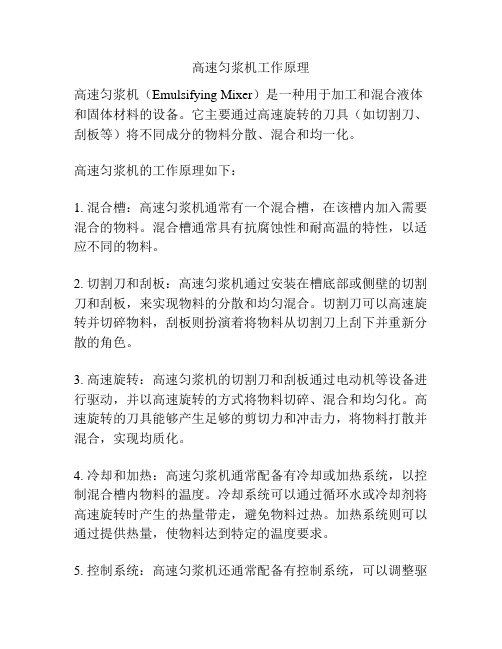 高速匀浆机工作原理

高速匀浆机（Emulsifying Mixer）是一种用于加工和混合液体和固体材料的设备。它主要通过高速旋转的刀具（如切割刀、刮板等）将不同成分的物料分散、混合和均一化。

高速匀浆机的工作原理如下：

1. 混合槽：高速匀浆机通常有一个混合槽，在该槽内加入需要混合的物料。混合槽通常具有抗腐蚀性和耐高温的特性，以适应不同的物料。

2. 切割刀和刮板：高速匀浆机通过安装在槽底部或侧壁的切割刀和刮板，来实现物料的分散和均匀混合。切割刀可以高速旋转并切碎物料，刮板则扮演着将物料从切割刀上刮下并重新分散的角色。

3. 高速旋转：高速匀浆机的切割刀和刮板通过电动机等设备进行驱动，并以高速旋转的方式将物料切碎、混合和均匀化。高速旋转的刀具能够产生足够的剪切力和冲击力，将物料打散并混合，实现均质化。

4. 冷却和加热：高速匀浆机通常配备有冷却或加热系统，以控制混合槽内物料的温度。冷却系统可以通过循环水或冷却剂将高速旋转时产生的热量带走，避免物料过热。加热系统则可以通过提供热量，使物料达到特定的温度要求。

5. 控制系统：高速匀浆机还通常配备有控制系统，可以调整驱